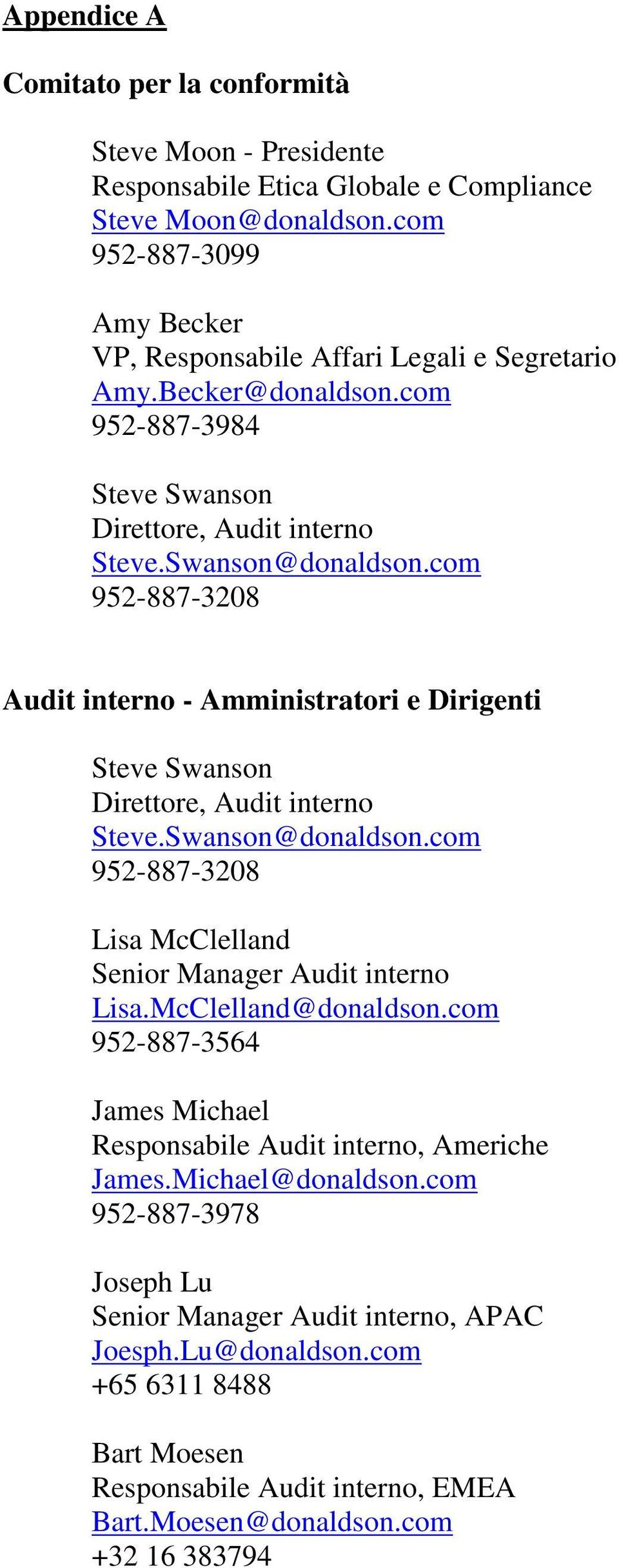 Appendice A

Comitato per la conformità

Steve Moon - Presidente
Responsabile Etica Globale e Compliance
Steve Moon@donaldson.com
952-887-3099

Amy Becker
VP, Responsabile Affari Legali e Segretario
Amy.Becker@donaldson.com
952-887-3984

Steve Swanson
Direttore, Audit interno
Steve.Swanson@donaldson.com
952-887-3208

Audit interno - Amministratori e Dirigenti

Steve Swanson
Direttore, Audit interno
Steve.Swanson@donaldson.com
952-887-3208

Lisa McClelland
Senior Manager Audit interno
Lisa.McClelland@donaldson.com
952-887-3564

James Michael
Responsabile Audit interno, Americhe
James.Michael@donaldson.com
952-887-3978

Joseph Lu
Senior Manager Audit interno, APAC
Joesph.Lu@donaldson.com
+65 6311 8488

Bart Moesen
Responsabile Audit interno, EMEA
Bart.Moesen@donaldson.com
+32 16 383794